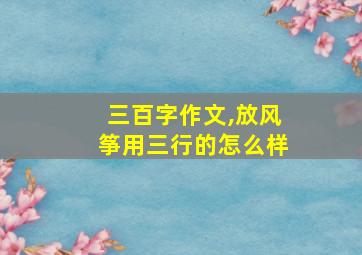 三百字作文,放风筝用三行的怎么样